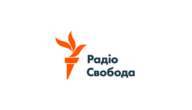 Радіо
Свобода